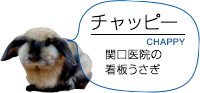 チャッピー
CHAPPY
関口医院の
看板うさぎ